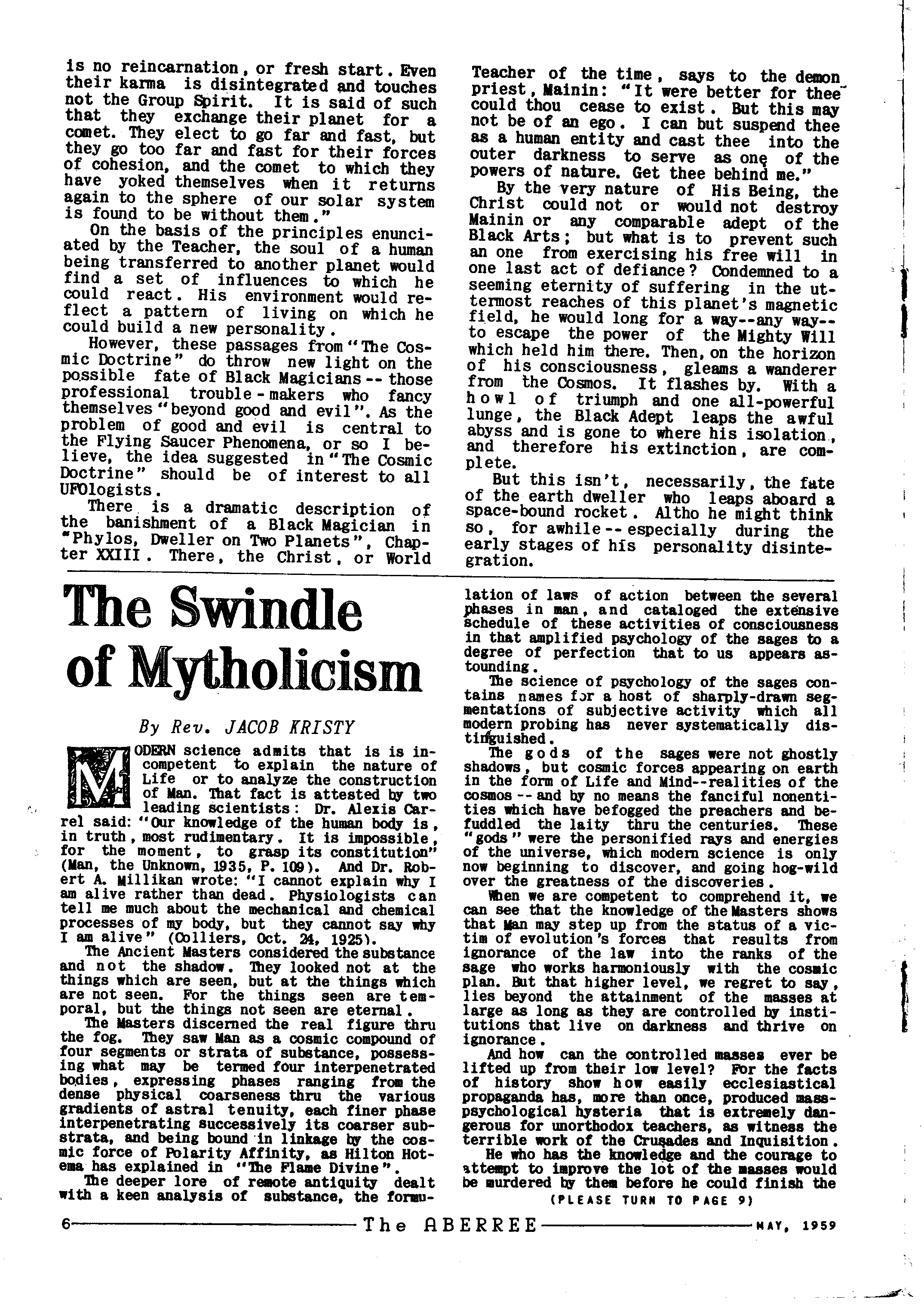 is no reincarnation, or fresh start. Even their karma is disintegrated and touches not the Group Spirit. It is said of such that they exchange their planet for a comet. They elect to go far and fast, but they go too far and fast for their forces of cohesion, and the comet to which they have yoked themselves when it returns again to the sphere of our solar system is found to be without them."

On the basis of the principles enunciated by the Teacher, the soul of a human being transferred to another planet would find a set of influences to which he could react. His environment would reflect a pattern of living on which he could build a new personality.

However, these passages from "The Cosmic Doctrine" do throw new light on the possible fate of Black Magicians -- those professional trouble-makers who fancy themselves "beyond good and evil". As the problem of good and evil is central to the Flying Saucer Phenomena, or so I believe, the idea suggested in "The Cosmic Doctrine" should be of interest to all UFOlogists.

There is a dramatic description of the banishment of a Black Magician in "Phylos, Dweller on Two Planets", Chapter XXIII. There, the Christ, or World Teacher of the time, says to the demon priest, Mainin: "It were better for thee could thou cease to exist. But this may not be of an ego. I can but suspend thee as a human entity and cast thee into the outer darkness to serve as one of the powers of nature. Get thee behind me."

By the very nature of His Being, the Christ could not or would not destroy Mainin or any comparable adept of the Black Arts; but what is to prevent such an one from exercising his free will in one last act of defiance? Condemned to a seeming eternity of suffering in the uttermost reaches of this planet's magnetic field, he would long for a way--any way--to escape the power of the Mighty Will which held him there. Then, on the horizon of his consciousness, gleams a wanderer from the Cosmos. It flashes by. With a howl of triumph and one all-powerful lunge, the Black Adept leaps the awful abyss and is gone to where his isolation, and therefore his extinction, are complete.

But this isn't, necessarily, the fate of the earth dweller who leaps aboard a space-bound rocket. Altho he might think so, for awhile -- especially during the early stages of his personality disintegration.

The Swindle of Mytholicism

By Rev. JACOB KRISTY

MODERN science admits that is is incompetent to explain the nature of Life or to analyze the construction of Man. That fact is attested by two leading scientists: Dr. Alexis Carrel said: "Our knowledge of the human body is, in truth, most rudimentary. It is impossible, for the moment, to grasp its constitution" (Man, the Unknown, 1935, P. 109). And Dr. Robert A. Millikan wrote: "I cannot explain why I am alive rather than dead. Physiologists can tell me much about the mechanical and chemical processes of my body, but they cannot say why I am alive" (Colliers, Oct. 24, 1925).

The Ancient Masters considered the substance and not the shadow. They looked not at the things which are seen, but at the things which are not seen. For the things seen are temporal, but the things not seen are eternal.

The Masters discerned the real figure thru the fog. They saw Man as a cosmic compound of four segments or strata of substance, possessing what may be termed four interpenetrated bodies, expressing phases ranging from the dense physical coarseness thru the various gradients of astral tenuity, each finer phase interpenetrating successively its coarser substrata, and being bound in linkage by the cosmic force of Polarity Affinity, as Hilton Hotema has explained in "The Flame Divine".

The deeper lore of remote antiquity dealt with a keen analysis of substance, the formulation of laws of action between the several phases in man, and cataloged the extensive schedule of these activities of consciousness in that amplified psychology of the sages to a degree of perfection that to us appears astounding.

The science of psychology of the sages contains names for a host of sharply-drawn segmentations of subjective activity which all modern probing has never systematically distinguished.

The gods of the sages were not ghostly shadows, but cosmic forces appearing on earth in the form of Life and Mind--realities of the cosmos -- and by no means the fanciful nonentities which have befogged the preachers and befuddled the laity thru the centuries. These "gods" were the personified rays and energies of the universe, which modern science is only now beginning to discover, and going hog-wild over the greatness of the discoveries.

When we are competent to comprehend it, we can see that the knowledge of the Masters shows that Man may step up from the status of a victim of evolution's forces that results from ignorance of the law into the ranks of the sage who works harmoniously with the cosmic plan. But that higher level, we regret to say, lies beyond the attainment of the masses at large as long as they are controlled by institutions that live on darkness and thrive on ignorance.

And how can the controlled masses ever be lifted up from their low level? For the facts of history show how easily ecclesiastical propaganda has, more than once, produced mass-psychological hysteria that is extremely dangerous for unorthodox teachers, as witness the terrible work of the Crusades and Inquisition.

He who has the knowledge and the courage to attempt to improve the lot of the masses would be murdered by them before he could finish the

(PLEASE TURN TO PAGE 9)

6 The ABERREE MAY, 1959